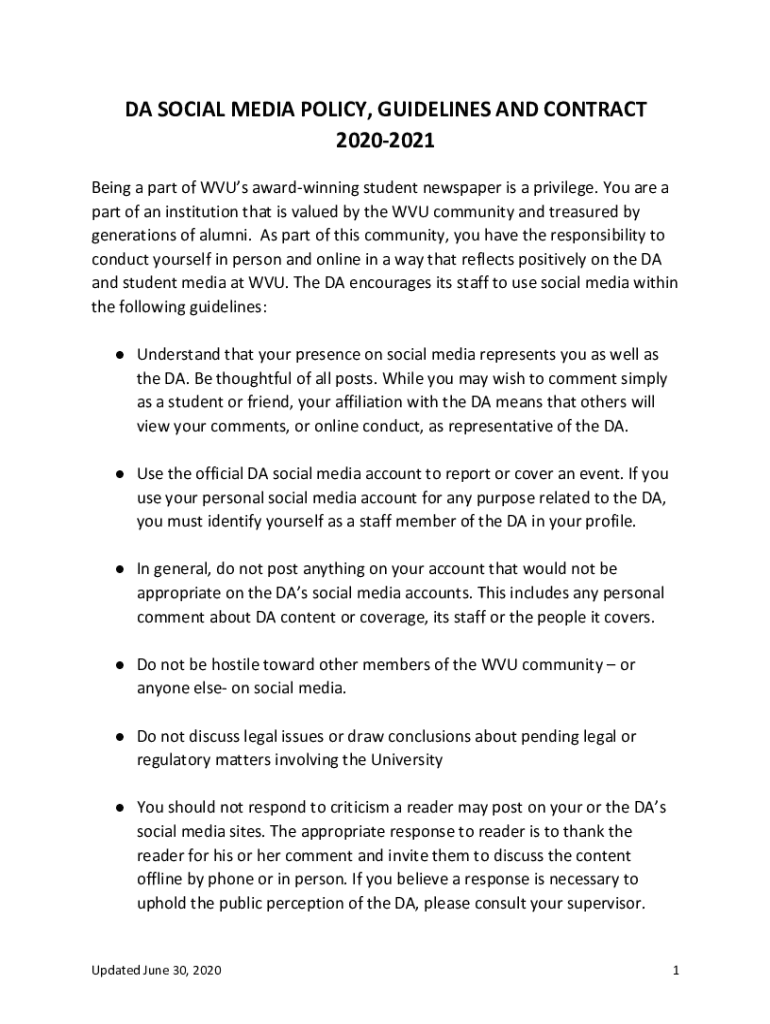 DA SOCIAL MEDIA POLICY, GUIDELINES AND CONTRACT
2020-2021

Being a part of WVU's award-winning student newspaper is a privilege. You are a part of an institution that is valued by the WVU community and treasured by generations of alumni. As part of this community, you have the responsibility to conduct yourself in person and online in a way that reflects positively on the DA and student media at WVU. The DA encourages its staff to use social media within the following guidelines:

● Understand that your presence on social media represents you as well as the DA. Be thoughtful of all posts. While you may wish to comment simply as a student or friend, your affiliation with the DA means that others will view your comments, or online conduct, as representative of the DA.

● Use the official DA social media account to report or cover an event. If you use your personal social media account for any purpose related to the DA, you must identify yourself as a staff member of the DA in your profile.

● In general, do not post anything on your account that would not be appropriate on the DA's social media accounts. This includes any personal comment about DA content or coverage, its staff or the people it covers.

● Do not be hostile toward other members of the WVU community – or anyone else- on social media.

● Do not discuss legal issues or draw conclusions about pending legal or regulatory matters involving the University

● You should not respond to criticism a reader may post on your or the DA's social media sites. The appropriate response to reader is to thank the reader for his or her comment and invite them to discuss the content offline by phone or in person. If you believe a response is necessary to uphold the public perception of the DA, please consult your supervisor.

Updated June 30, 2020

1